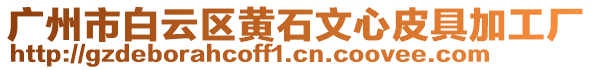 广州市白云区黄石文心皮具加工厂
http://gzdeborahcoff1.cn.coovee.com